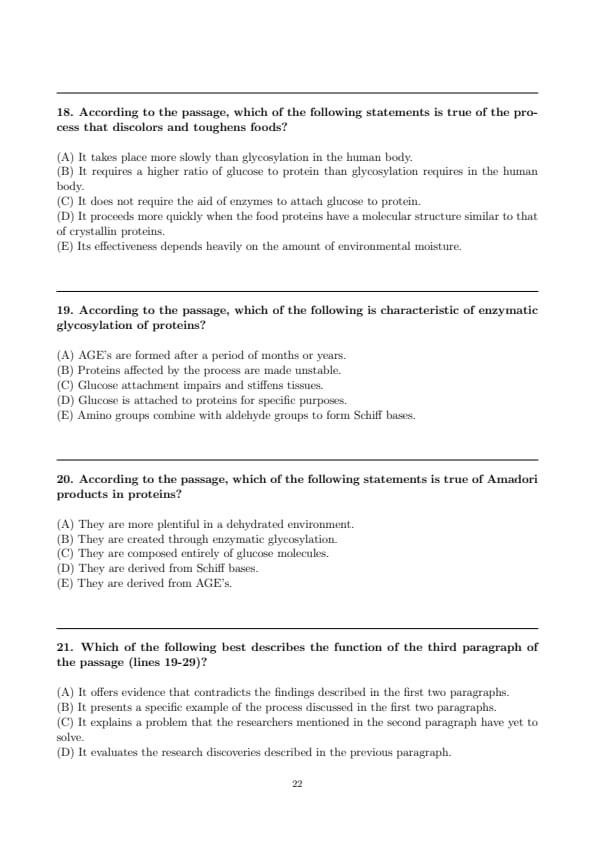 18. According to the passage, which of the following statements is true of the process that discolors and toughens foods?

(A) It takes place more slowly than glycosylation in the human body.
(B) It requires a higher ratio of glucose to protein than glycosylation requires in the human body.
(C) It does not require the aid of enzymes to attach glucose to protein.
(D) It proceeds more quickly when the food proteins have a molecular structure similar to that of crystallin proteins.
(E) Its effectiveness depends heavily on the amount of environmental moisture.

19. According to the passage, which of the following is characteristic of enzymatic glycosylation of proteins?

(A) AGE's are formed after a period of months or years.
(B) Proteins affected by the process are made unstable.
(C) Glucose attachment impairs and stiffens tissues.
(D) Glucose is attached to proteins for specific purposes.
(E) Amino groups combine with aldehyde groups to form Schiff bases.

20. According to the passage, which of the following statements is true of Amadori products in proteins?

(A) They are more plentiful in a dehydrated environment.
(B) They are created through enzymatic glycosylation.
(C) They are composed entirely of glucose molecules.
(D) They are derived from Schiff bases.
(E) They are derived from AGE's.

21. Which of the following best describes the function of the third paragraph of the passage (lines 19-29)?

(A) It offers evidence that contradicts the findings described in the first two paragraphs.
(B) It presents a specific example of the process discussed in the first two paragraphs.
(C) It explains a problem that the researchers mentioned in the second paragraph have yet to solve.
(D) It evaluates the research discoveries described in the previous paragraph.

22